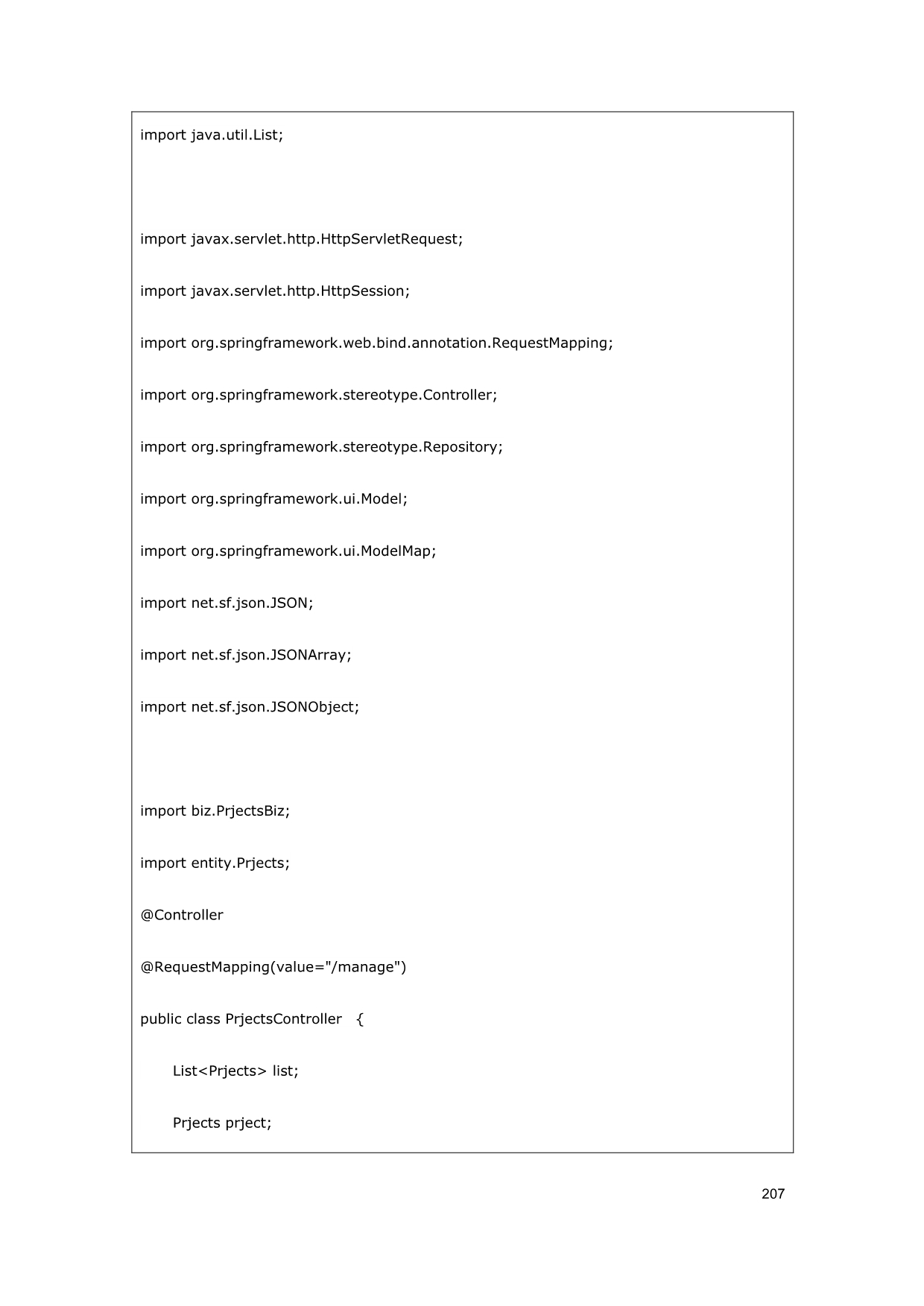 import java.util.List;

import javax.servlet.http.HttpServletRequest;

import javax.servlet.http.HttpSession;

import org.springframework.web.bind.annotation.RequestMapping;

import org.springframework.stereotype.Controller;

import org.springframework.stereotype.Repository;

import org.springframework.ui.Model;

import org.springframework.ui.ModelMap;

import net.sf.json.JSON;

import net.sf.json.JSONArray;

import net.sf.json.JSONObject;

import biz.PrjectsBiz;

import entity.Prjects;

@Controller

@RequestMapping(value="/manage")

public class PrjectsController {

List<Prjects> list;

Prjects prject;

207